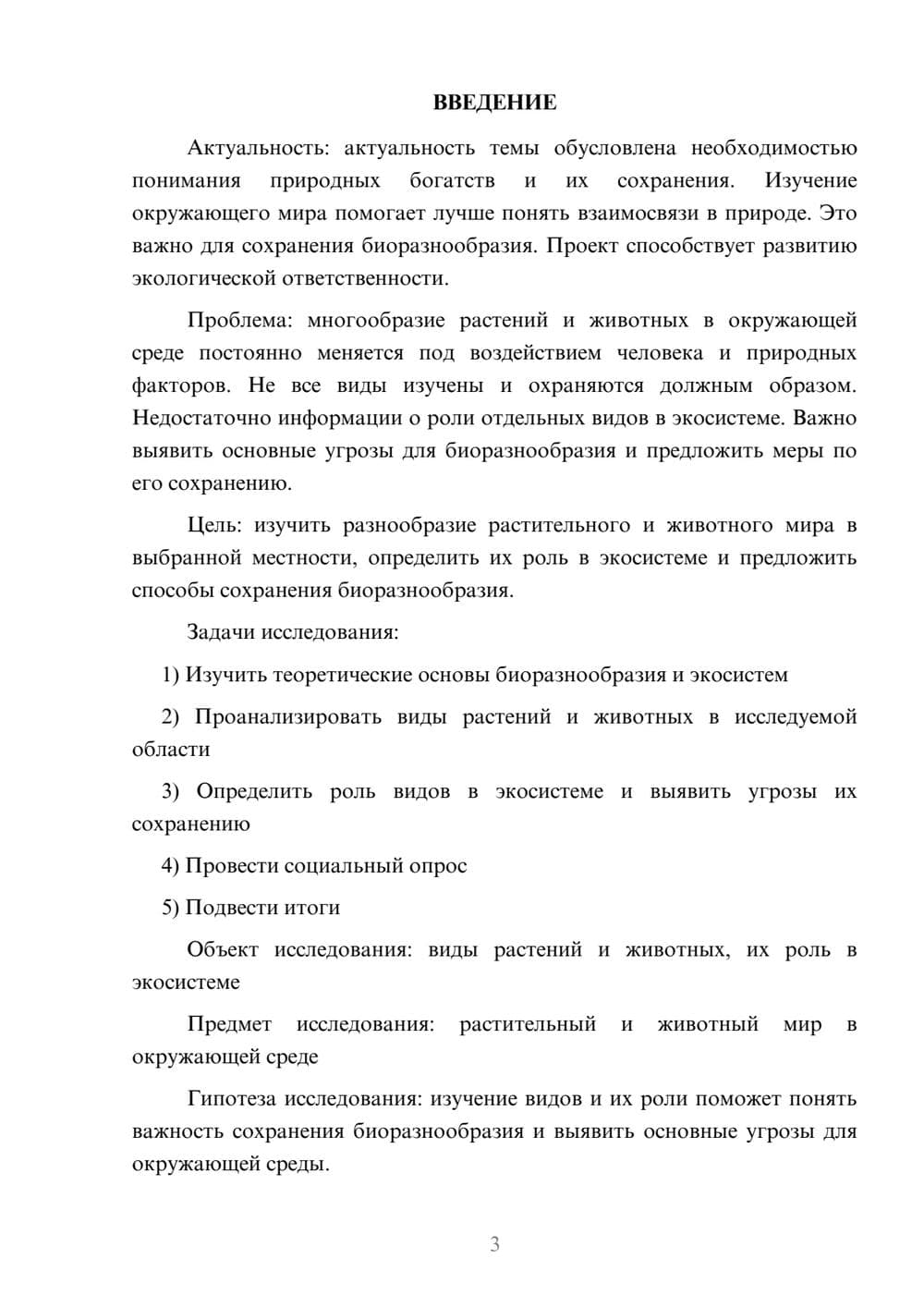 ВВЕДЕНИЕ

Актуальность: актуальность темы обусловлена необходимостью понимания природных богатств и их сохранения. Изучение окружающего мира помогает лучше понять взаимосвязи в природе. Это важно для сохранения биоразнообразия. Проект способствует развитию экологической ответственности.

Проблема: многообразие растений и животных в окружающей среде постоянно меняется под воздействием человека и природных факторов. Не все виды изучены и охраняются должным образом. Недостаточно информации о роли отдельных видов в экосистеме. Важно выявить основные угрозы для биоразнообразия и предложить меры по его сохранению.

Цель: изучить разнообразие растительного и животного мира в выбранной местности, определить их роль в экосистеме и предложить способы сохранения биоразнообразия.

Задачи исследования:

1) Изучить теоретические основы биоразнообразия и экосистем

2) Проанализировать виды растений и животных в исследуемой области

3) Определить роль видов в экосистеме и выявить угрозы их сохранению

4) Провести социальный опрос

5) Подвести итоги

Объект исследования: виды растений и животных, их роль в экосистеме

Предмет исследования: растительный и животный мир в окружающей среде

Гипотеза исследования: изучение видов и их роли поможет понять важность сохранения биоразнообразия и выявить основные угрозы для окружающей среды.

3